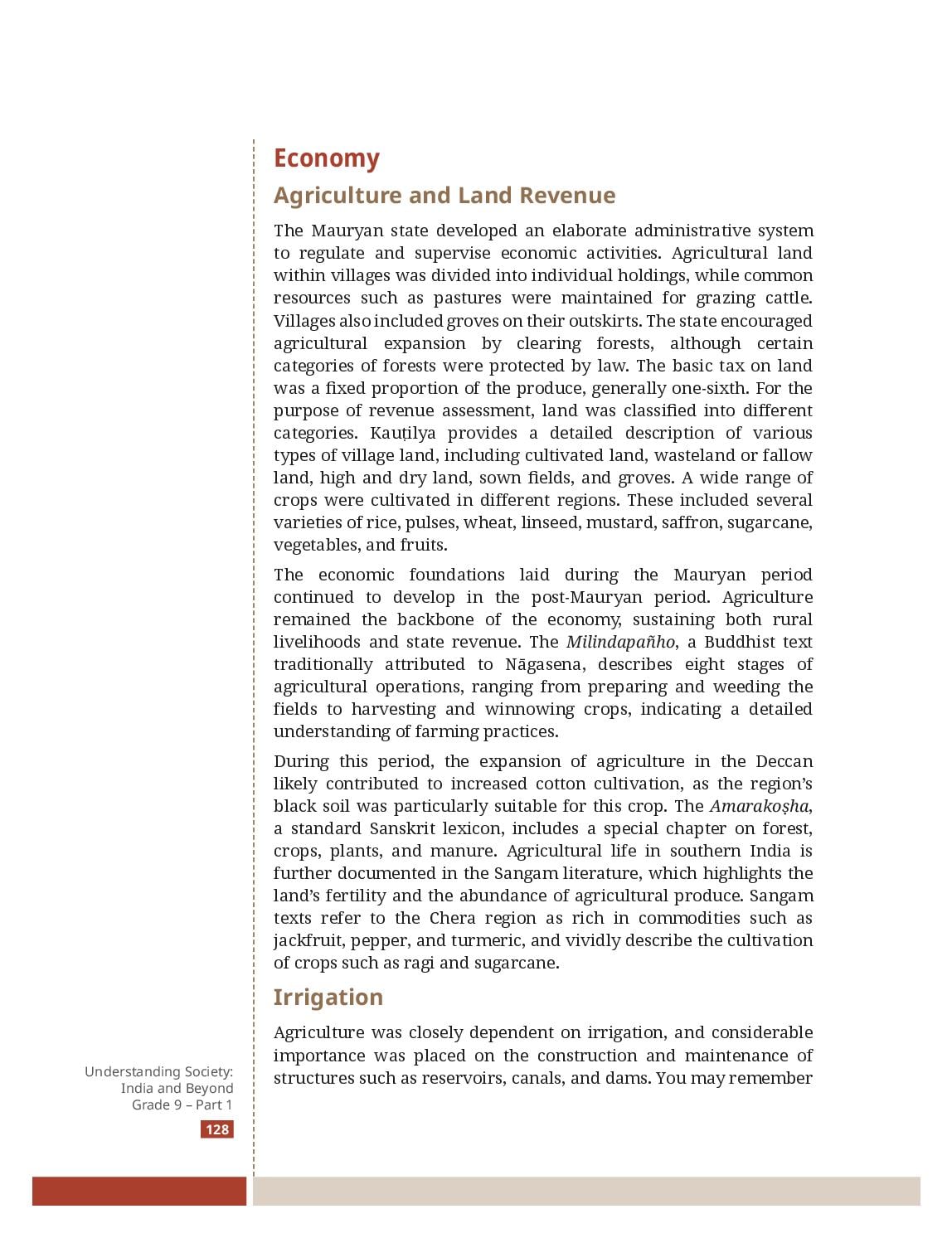 Economy

Agriculture and Land Revenue

The Mauryan state developed an elaborate administrative system to regulate and supervise economic activities. Agricultural land within villages was divided into individual holdings, while common resources such as pastures were maintained for grazing cattle. Villages also included groves on their outskirts. The state encouraged agricultural expansion by clearing forests, although certain categories of forests were protected by law. The basic tax on land was a fixed proportion of the produce, generally one-sixth. For the purpose of revenue assessment, land was classified into different categories. Kauṭilya provides a detailed description of various types of village land, including cultivated land, wasteland or fallow land, high and dry land, sown fields, and groves. A wide range of crops were cultivated in different regions. These included several varieties of rice, pulses, wheat, linseed, mustard, saffron, sugarcane, vegetables, and fruits.

The economic foundations laid during the Mauryan period continued to develop in the post-Mauryan period. Agriculture remained the backbone of the economy, sustaining both rural livelihoods and state revenue. The Milindapañho, a Buddhist text traditionally attributed to Nāgasena, describes eight stages of agricultural operations, ranging from preparing and weeding the fields to harvesting and winnowing crops, indicating a detailed understanding of farming practices.

During this period, the expansion of agriculture in the Deccan likely contributed to increased cotton cultivation, as the region's black soil was particularly suitable for this crop. The Amarakoṣha, a standard Sanskrit lexicon, includes a special chapter on forest, crops, plants, and manure. Agricultural life in southern India is further documented in the Sangam literature, which highlights the land's fertility and the abundance of agricultural produce. Sangam texts refer to the Chera region as rich in commodities such as jackfruit, pepper, and turmeric, and vividly describe the cultivation of crops such as ragi and sugarcane.

Irrigation

Agriculture was closely dependent on irrigation, and considerable importance was placed on the construction and maintenance of structures such as reservoirs, canals, and dams. You may remember

Understanding Society: India and Beyond Grade 9 – Part 1

128